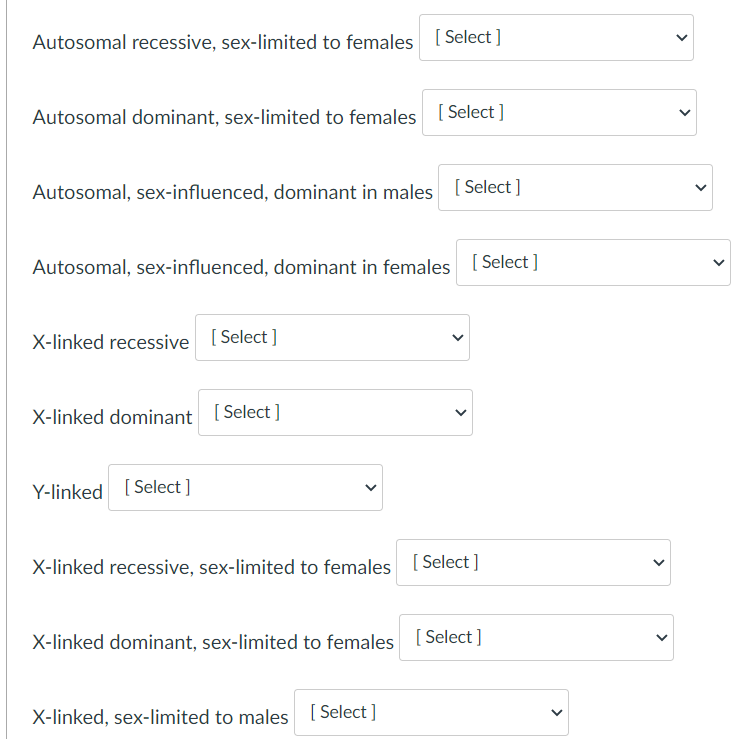 Autosomal recessive, sex-limited to females [ Select ]

Autosomal dominant, sex-limited to females [ Select ]

Autosomal, sex-influenced, dominant in males [ Select ]

Autosomal, sex-influenced, dominant in females [ Select ]

X-linked recessive [ Select ]

X-linked dominant [ Select ]

Y-linked [ Select ]

X-linked recessive, sex-limited to females [ Select ]

X-linked dominant, sex-limited to females [ Select ]

X-linked, sex-limited to males [ Select ]